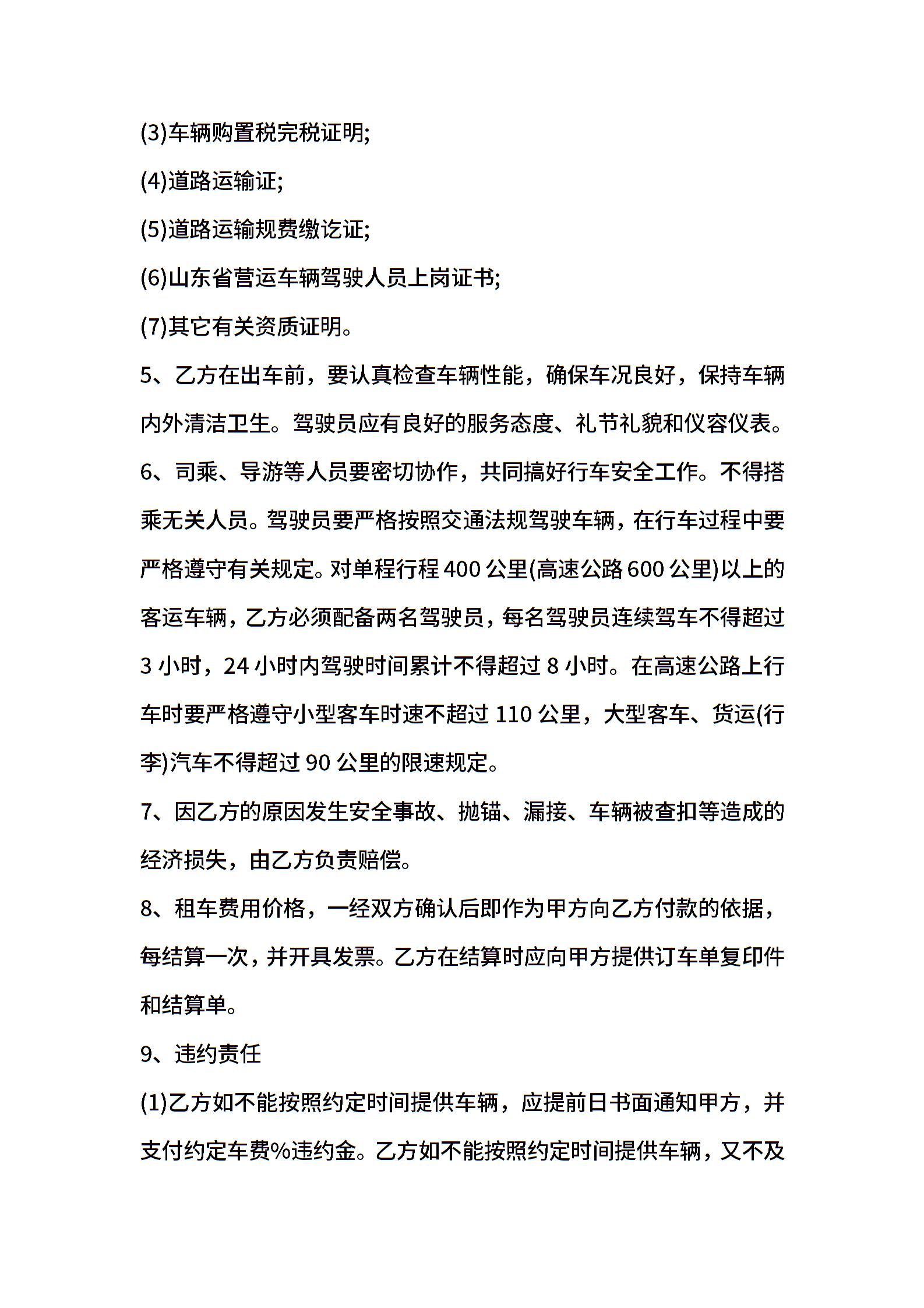 (3)车辆购置税完税证明;

(4)道路运输证;

(5)道路运输规费缴讫证;

(6)山东省营运车辆驾驶人员上岗证书;

(7)其它有关资质证明。

5、乙方在出车前，要认真检查车辆性能，确保车况良好，保持车辆内外清洁卫生。驾驶员应有良好的服务态度、礼节礼貌和仪容仪表。

6、司乘、导游等人员要密切协作，共同搞好行车安全工作。不得搭乘无关人员。驾驶员要严格按照交通法规驾驶车辆，在行车过程中要严格遵守有关规定。对单程行程 400 公里(高速公路 600 公里)以上的客运车辆，乙方必须配备两名驾驶员，每名驾驶员连续驾车不得超过 3 小时，24 小时内驾驶时间累计不得超过 8 小时。在高速公路上行车时要严格遵守小型客车时速不超过 110 公里，大型客车、货运(行李)汽车不得超过 90 公里的限速规定。

7、因乙方的原因发生安全事故、抛锚、漏接、车辆被查扣等造成的经济损失，由乙方负责赔偿。

8、租车费用价格，一经双方确认后即作为甲方向乙方付款的依据，每结算一次，并开具发票。乙方在结算时应向甲方提供订车单复印件和结算单。

9、违约责任

(1)乙方如不能按照约定时间提供车辆，应提前日书面通知甲方，并支付约定车费%违约金。乙方如不能按照约定时间提供车辆，又不及